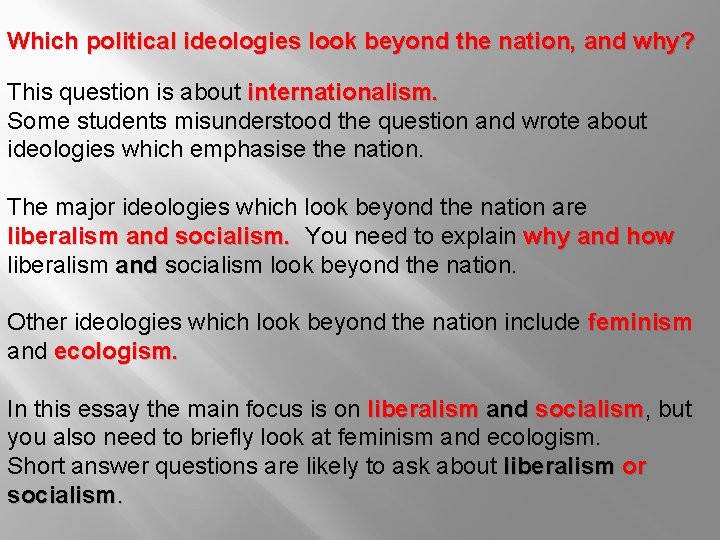 Which political ideologies look beyond the nation, and why?

This question is about internationalism.
Some students misunderstood the question and wrote about ideologies which emphasise the nation.

The major ideologies which look beyond the nation are liberalism and socialism. You need to explain why and how liberalism and socialism look beyond the nation.

Other ideologies which look beyond the nation include feminism and ecologism.

In this essay the main focus is on liberalism and socialism, but you also need to briefly look at feminism and ecologism.
Short answer questions are likely to ask about liberalism or socialism.